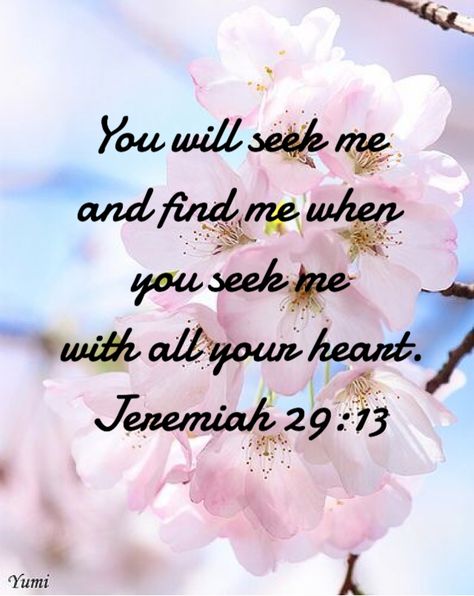 You will seek me and find me when you seek me with all your heart.
Jeremiah 29:13

Yumi